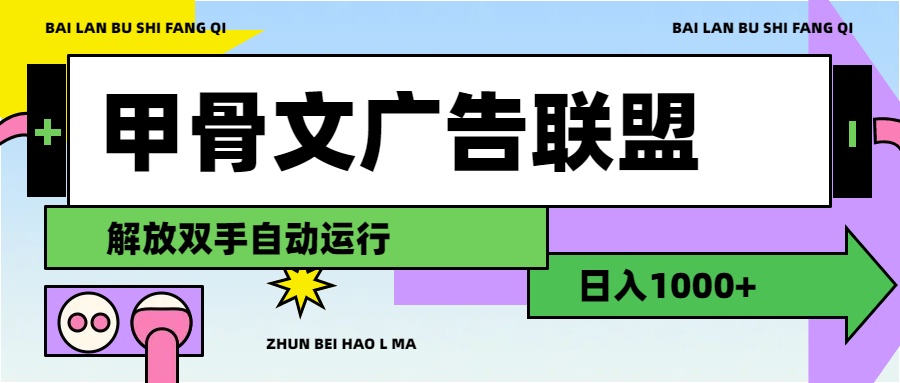 BAI LAN BU SHI FANG QI

BAI LAN BU SHI FANG QI

甲骨文广告联盟

解放双手自动运行

日入1000+

ZHUN BEI HAO L MA